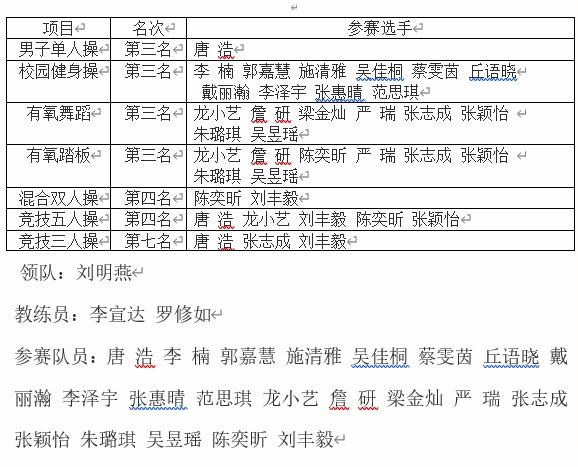 | 项目 | 名次 | 参赛选手 |
|---|---|---|
| 男子单人操 | 第三名 | 唐 浩 |
| 校园健身操 | 第三名 | 李 楠 郭嘉慧 施清雅 吴佳桐 蔡雯茵 丘语晓 戴丽瀚 李泽宇 张惠晴 范思琪 |
| 有氧舞蹈 | 第三名 | 龙小艺 詹 研 梁金灿 严 瑞 张志成 张颖怡 朱璐琪 吴昱瑶 |
| 有氧踏板 | 第三名 | 龙小艺 詹 研 陈奕昕 严 瑞 张志成 张颖怡 朱璐琪 吴昱瑶 |
| 混合双人操 | 第四名 | 陈奕昕 刘丰毅 |
| 竞技五人操 | 第四名 | 唐 浩 龙小艺 刘丰毅 陈奕昕 张颖怡 |
| 竞技三人操 | 第七名 | 唐 浩 张志成 刘丰毅 |

领队：刘明燕

教练员：李宣达 罗修如

参赛队员：唐 浩 李 楠 郭嘉慧 施清雅 吴佳桐 蔡雯茵 丘语晓 戴丽瀚 李泽宇 张惠晴 范思琪 龙小艺 詹 研 梁金灿 严 瑞 张志成 张颖怡 朱璐琪 吴昱瑶 陈奕昕 刘丰毅